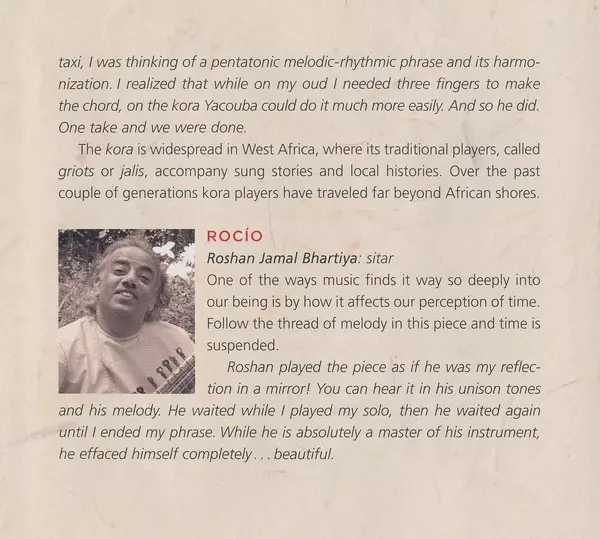 taxi, I was thinking of a pentatonic melodic-rhythmic phrase and its harmonization. I realized that while on my oud I needed three fingers to make the chord, on the kora Yacouba could do it much more easily. And so he did. One take and we were done.

The kora is widespread in West Africa, where its traditional players, called griots or jalis, accompany sung stories and local histories. Over the past couple of generations kora players have traveled far beyond African shores.

ROCÍO

Roshan Jamal Bhartiya: sitar

One of the ways music finds it way so deeply into our being is by how it affects our perception of time. Follow the thread of melody in this piece and time is suspended.

Roshan played the piece as if he was my reflection in a mirror! You can hear it in his unison tones and his melody. He waited while I played my solo, then he waited again until I ended my phrase. While he is absolutely a master of his instrument, he effaced himself completely . . . beautiful.